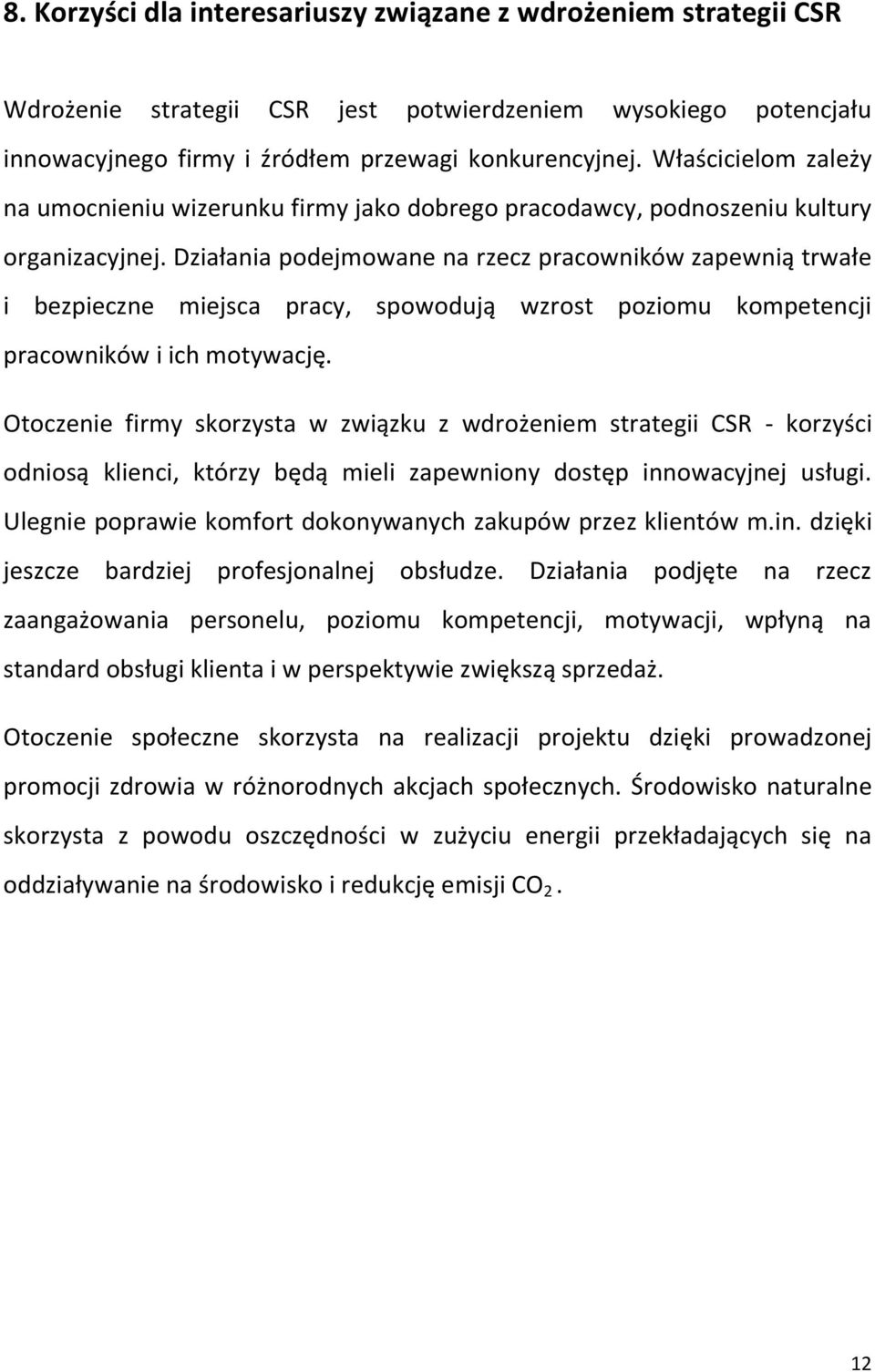 8. Korzyści dla interesariuszy związane z wdrożeniem strategii CSR

Wdrożenie strategii CSR jest potwierdzeniem wysokiego potencjału innowacyjnego firmy i źródłem przewagi konkurencyjnej. Właścicielom zależy na umocnieniu wizerunku firmy jako dobrego pracodawcy, podnoszeniu kultury organizacyjnej. Działania podejmowane na rzecz pracowników zapewnią trwałe i bezpieczne miejsca pracy, spowodują wzrost poziomu kompetencji pracowników i ich motywację.

Otoczenie firmy skorzysta w związku z wdrożeniem strategii CSR - korzyści odniosą klienci, którzy będą mieli zapewniony dostęp innowacyjnej usługi. Ulegnie poprawie komfort dokonywanych zakupów przez klientów m.in. dzięki jeszcze bardziej profesjonalnej obsłudze. Działania podjęte na rzecz zaangażowania personelu, poziomu kompetencji, motywacji, wpłyną na standard obsługi klienta i w perspektywie zwiększą sprzedaż.

Otoczenie społeczne skorzysta na realizacji projektu dzięki prowadzonej promocji zdrowia w różnorodnych akcjach społecznych. Środowisko naturalne skorzysta z powodu oszczędności w zużyciu energii przekładających się na oddziaływanie na środowisko i redukcję emisji $CO_2$.

12